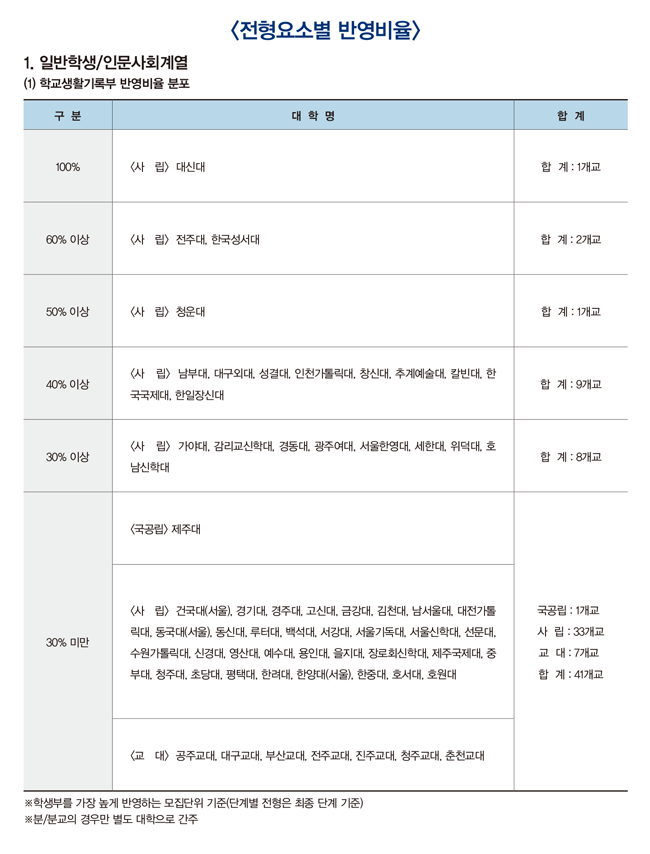 〈전형요소별 반영비율〉

1. 일반학생/인문사회계열

(1) 학교생활기록부 반영비율 분포

| 구 분 | 대 학 명 | 합 계 |
|---|---|---|
| 100% | 〈사 립〉 대신대 | 합 계 : 1개교 |
| 60% 이상 | 〈사 립〉 전주대, 한국성서대 | 합 계 : 2개교 |
| 50% 이상 | 〈사 립〉 청운대 | 합 계 : 1개교 |
| 40% 이상 | 〈사 립〉 남부대, 대구외대, 성결대, 인천가톨릭대, 창신대, 추계예술대, 칼빈대, 한국국제대, 한일장신대 | 합 계 : 9개교 |
| 30% 이상 | 〈사 립〉 가야대, 감리교신학대, 경동대, 광주여대, 서울한영대, 세한대, 위덕대, 호남신학대 | 합 계 : 8개교 |
| 30% 미만 | 〈국공립〉 제주대 | 국공립 : 1개교 사 립 : 33개교 교 대 : 7개교 합 계 : 41개교 |
| | 〈사 립〉 건국대(서울), 경기대, 경주대, 고신대, 금강대, 김천대, 남서울대, 대전가톨릭대, 동국대(서울), 동신대, 루터대, 백석대, 서강대, 서울기독대, 서울신학대, 선문대, 수원가톨릭대, 신경대, 영산대, 예수대, 용인대, 을지대, 장로회신학대, 제주국제대, 중부대, 청주대, 초당대, 평택대, 한려대, 한양대(서울), 한중대, 호서대, 호원대 | |
| | 〈교 대〉 공주교대, 대구교대, 부산교대, 전주교대, 진주교대, 청주교대, 춘천교대 | |

※학생부를 가장 높게 반영하는 모집단위 기준(단계별 전형은 최종 단계 기준)
※분/분교의 경우만 별도 대학으로 간주